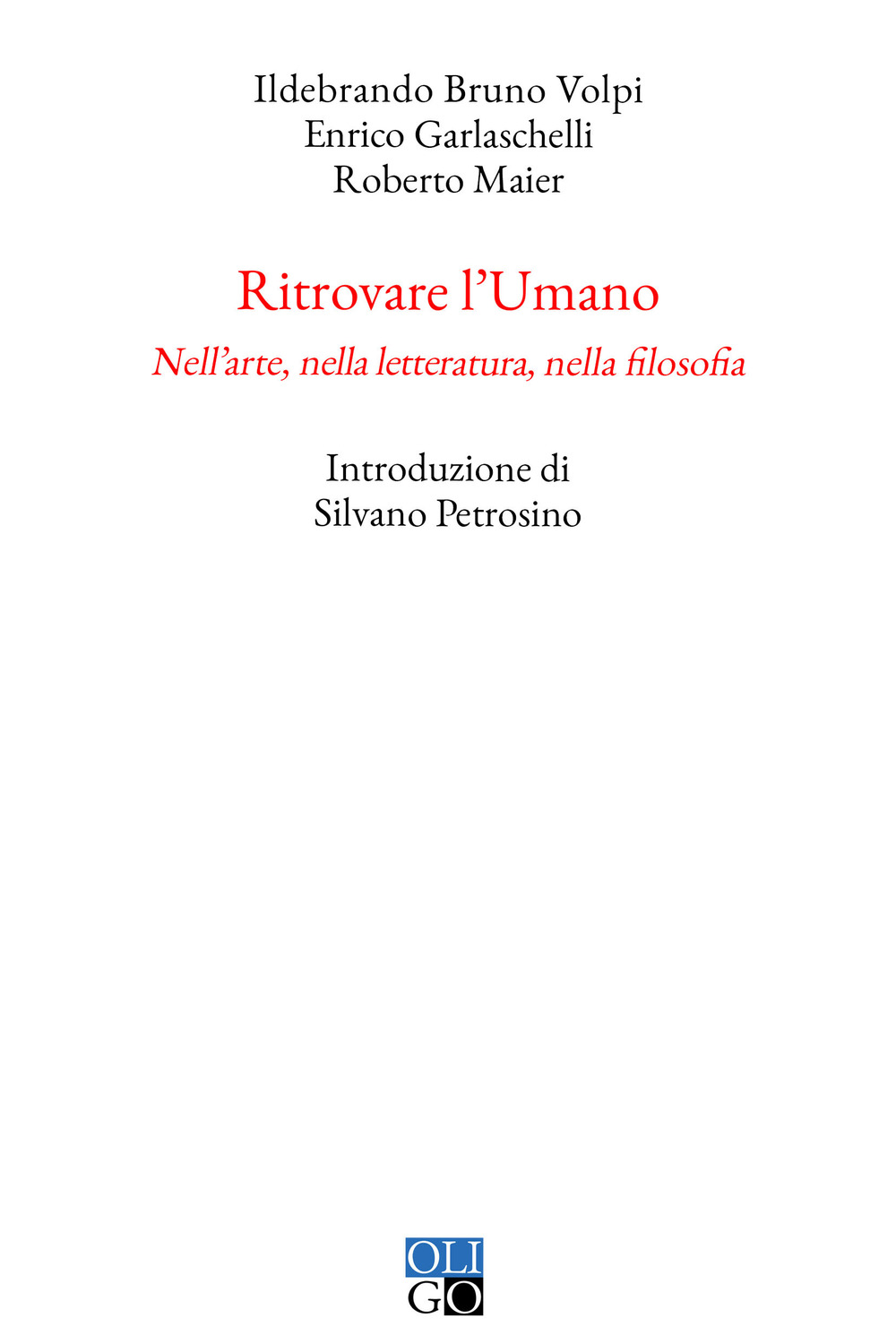 Ildebrando Bruno Volpi
Enrico Garlaschelli
Roberto Maier

Ritrovare l'Umano

Nell'arte, nella letteratura, nella filosofia

Introduzione di
Silvano Petrosino

OLI
GO